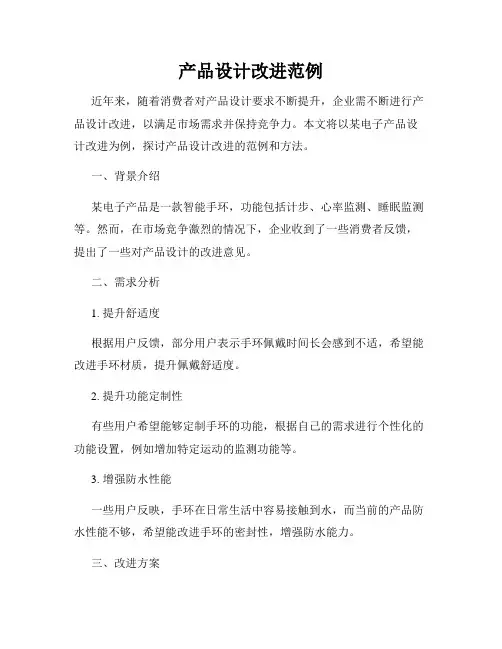 产品设计改进范例

近年来，随着消费者对产品设计要求不断提升，企业需不断进行产品设计改进，以满足市场需求并保持竞争力。本文将以某电子产品设计改进为例，探讨产品设计改进的范例和方法。

一、背景介绍

某电子产品是一款智能手环，功能包括计步、心率监测、睡眠监测等。然而，在市场竞争激烈的情况下，企业收到了一些消费者反馈，提出了一些对产品设计的改进意见。

二、需求分析

1. 提升舒适度

根据用户反馈，部分用户表示手环佩戴时间长会感到不适，希望能改进手环材质，提升佩戴舒适度。

2. 提升功能定制性

有些用户希望能够定制手环的功能，根据自己的需求进行个性化的功能设置，例如增加特定运动的监测功能等。

3. 增强防水性能

一些用户反映，手环在日常生活中容易接触到水，而当前的产品防水性能不够，希望能改进手环的密封性，增强防水能力。

三、改进方案